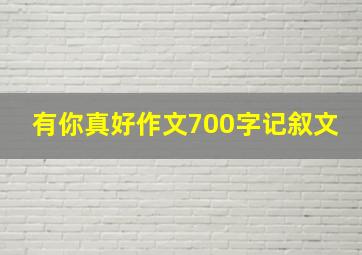 有你真好作文700字记叙文